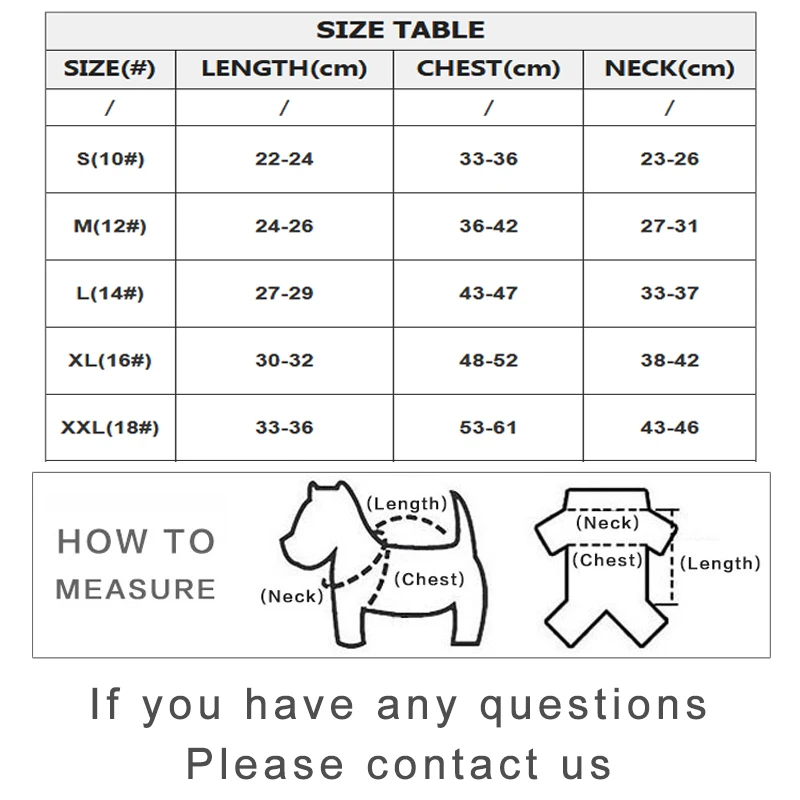 SIZE TABLE

| SIZE(#) | LENGTH(cm) | CHEST(cm) | NECK(cm) |
|---|---|---|---|
| / | / | / | / |
| S(10#) | 22-24 | 33-36 | 23-26 |
| M(12#) | 24-26 | 36-42 | 27-31 |
| L(14#) | 27-29 | 43-47 | 33-37 |
| XL(16#) | 30-32 | 48-52 | 38-42 |
| XXL(18#) | 33-36 | 53-61 | 43-46 |

HOW TO MEASURE

(Length)
(Neck)
(Chest)

(Neck)
(Chest)
(Length)

If you have any questions
Please contact us